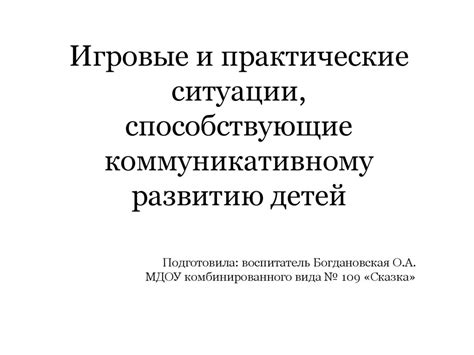 Игровые и практические ситуации, способствующие коммуникативному развитию детей

Подготовила: воспитатель Богдановская О.А.
МДОУ комбинированного вида № 109 «Сказка»